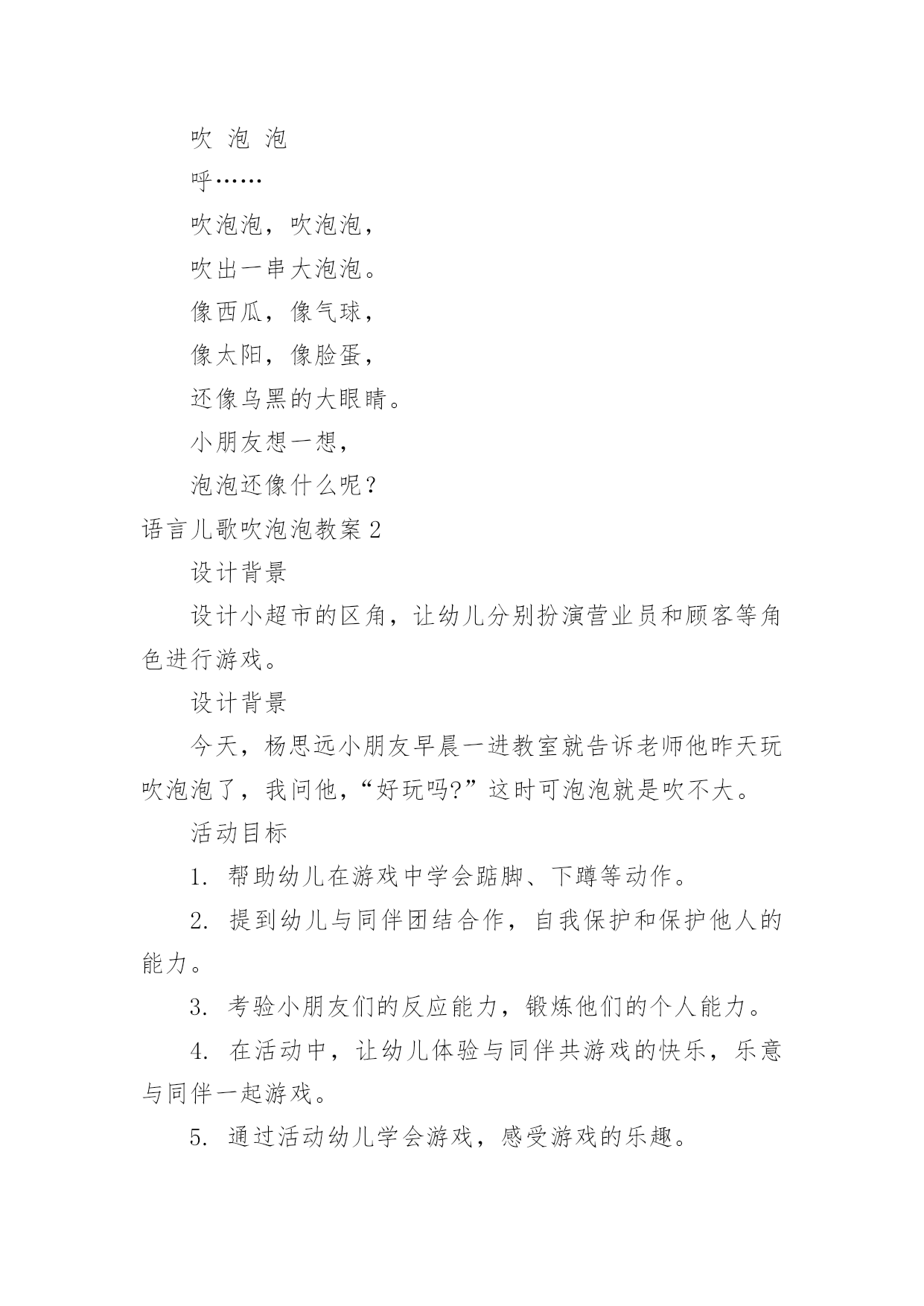 吹 泡 泡

呼……

吹泡泡，吹泡泡，

吹出一串大泡泡。

像西瓜，像气球，

像太阳，像脸蛋，

还像乌黑的大眼睛。

小朋友想一想，

泡泡还像什么呢？

语言儿歌吹泡泡教案 2

设计背景

设计小超市的区角，让幼儿分别扮演营业员和顾客等角色进行游戏。

设计背景

今天，杨思远小朋友早晨一进教室就告诉老师他昨天玩吹泡泡了，我问他，“好玩吗?”这时可泡泡就是吹不大。

活动目标

1. 帮助幼儿在游戏中学会踮脚、下蹲等动作。

2. 提到幼儿与同伴团结合作，自我保护和保护他人的能力。

3. 考验小朋友们的反应能力，锻炼他们的个人能力。

4. 在活动中，让幼儿体验与同伴共游戏的快乐，乐意与同伴一起游戏。

5. 通过活动幼儿学会游戏，感受游戏的乐趣。